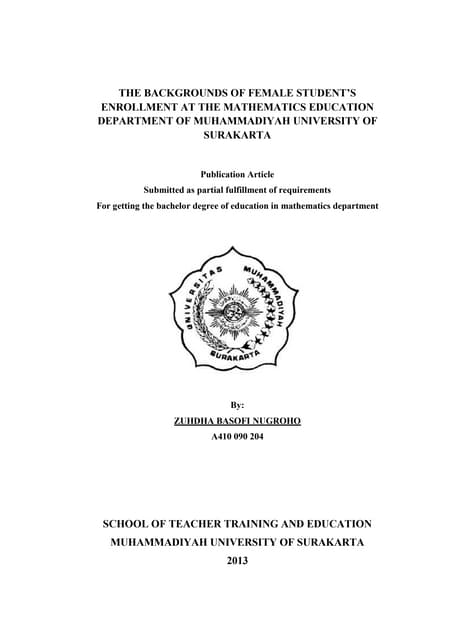 THE BACKGROUNDS OF FEMALE STUDENT'S ENROLLMENT AT THE MATHEMATICS EDUCATION DEPARTMENT OF MUHAMMADIYAH UNIVERSITY OF SURAKARTA

Publication Article
Submitted as partial fulfillment of requirements
For getting the bachelor degree of education in mathematics department

UNIVERSITAS MUHAMMADIYAH SURAKARTA

By:
ZUHDHA BASOFI NUGROHO
A410 090 204

SCHOOL OF TEACHER TRAINING AND EDUCATION
MUHAMMADIYAH UNIVERSITY OF SURAKARTA
2013